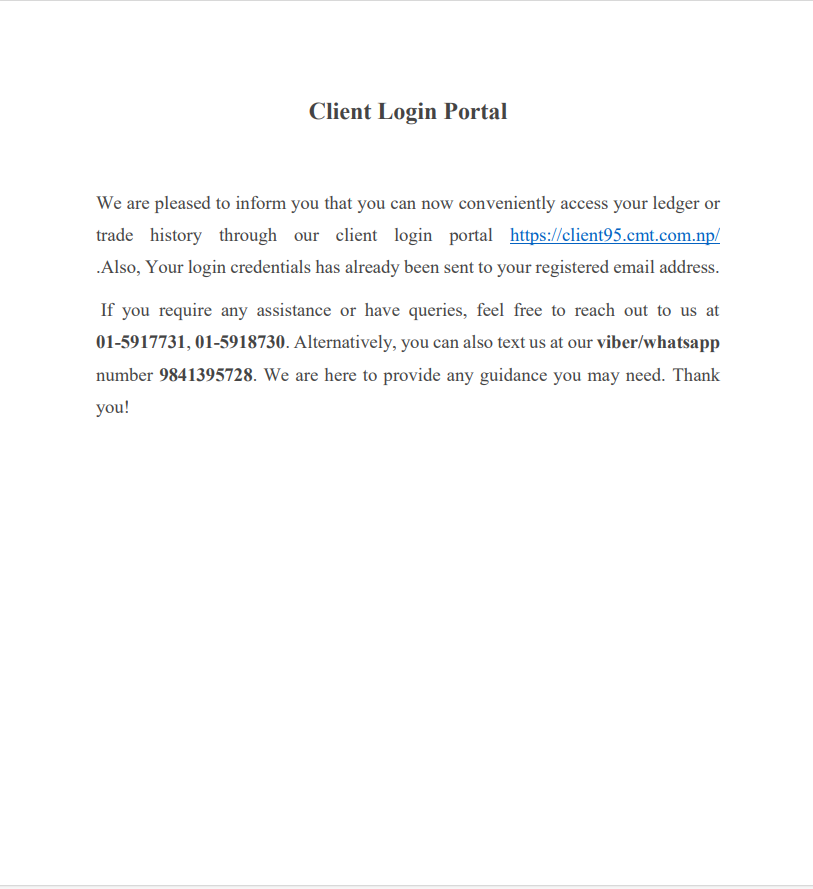 Client Login Portal

We are pleased to inform you that you can now conveniently access your ledger or trade history through our client login portal https://client95.cmt.com.np/ .Also, Your login credentials has already been sent to your registered email address.

If you require any assistance or have queries, feel free to reach out to us at 01-5917731, 01-5918730. Alternatively, you can also text us at our viber/whatsapp number 9841395728. We are here to provide any guidance you may need. Thank you!